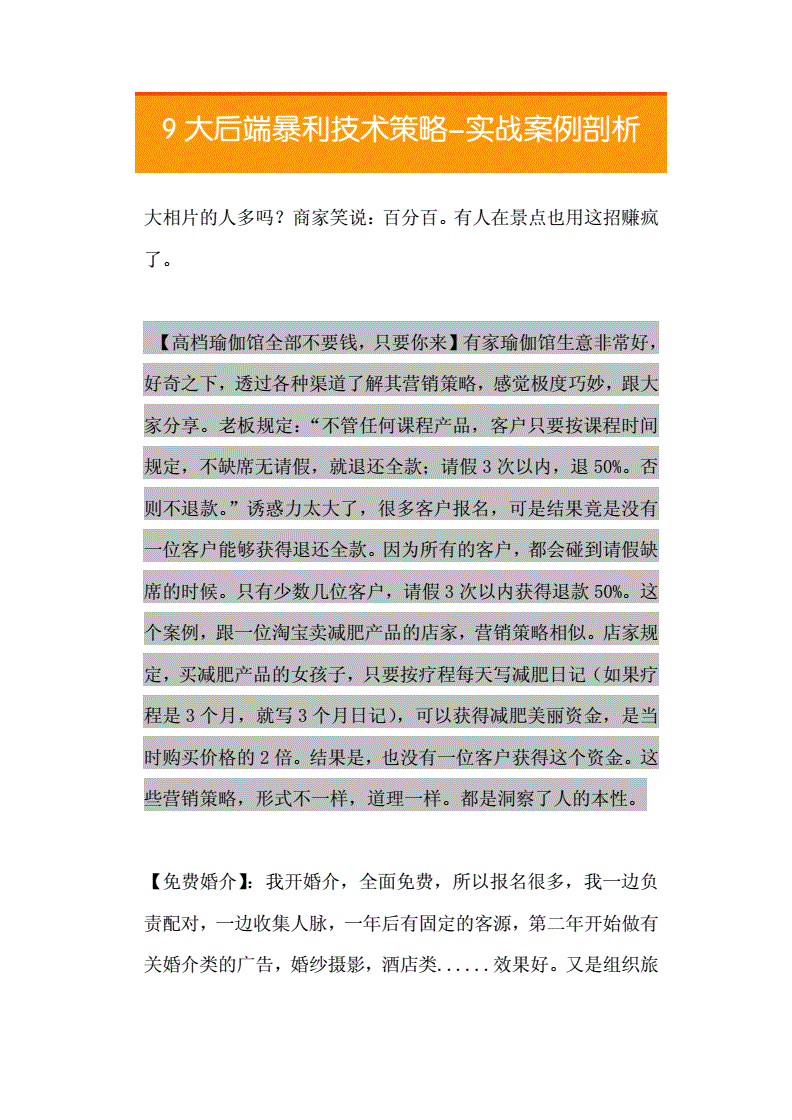 9 大后端暴利技术策略-实战案例剖析

大相片的人多吗？商家笑说：百分百。有人在景点也用这招赚疯了。

【高档瑜伽馆全部不要钱，只要你来】有家瑜伽馆生意非常好，好奇之下，透过各种渠道了解其营销策略，感觉极度巧妙，跟大家分享。老板规定：“不管任何课程产品，客户只要按课程时间规定，不缺席无请假，就退还全款；请假 3 次以内，退 50%。否则不退款。”诱惑力太大了，很多客户报名，可是结果竟是没有一位客户能够获得退还全款。因为所有的客户，都会碰到请假缺席的时候。只有少数几位客户，请假 3 次以内获得退款 50%。这个案例，跟一位淘宝卖减肥产品的店家，营销策略相似。店家规定，买减肥产品的女孩子，只要按疗程每天写减肥日记（如果疗程是 3 个月，就写 3 个月日记），可以获得减肥美丽资金，是当时购买价格的 2 倍。结果是，也没有一位客户获得这个资金。这些营销策略，形式不一样，道理一样。都是洞察了人的本性。

【免费婚介】：我开婚介，全面免费，所以报名很多，我一边负责配对，一边收集人脉，一年后有固定的客源，第二年开始做有关婚介类的广告，婚纱摄影，酒店类......效果好。又是组织旅